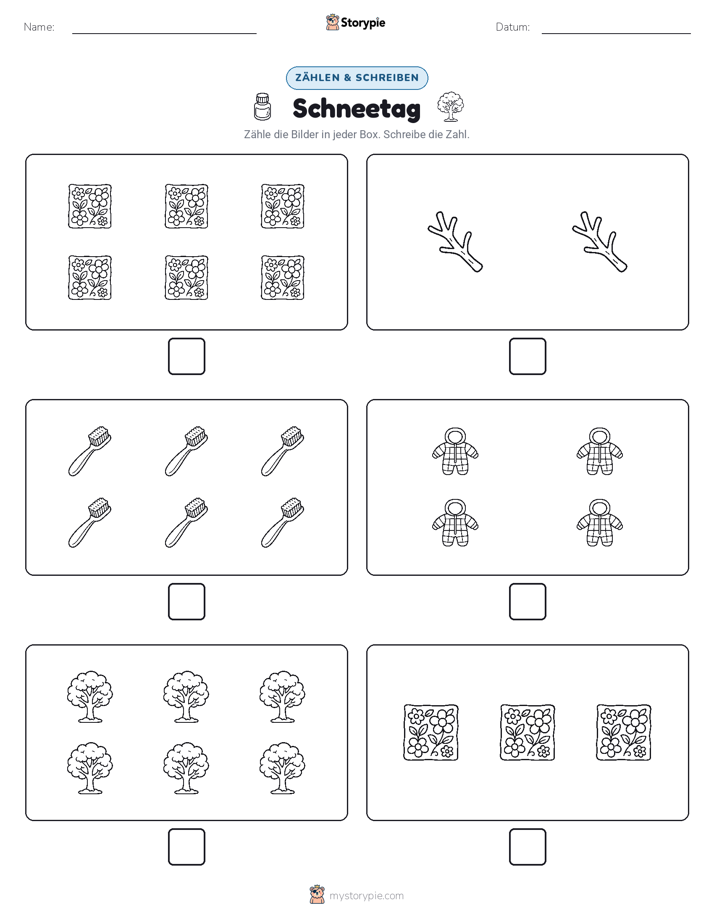 Name:

Storypie

Datum:

ZÄHLEN & SCHREIBEN

Schneetag

Zähle die Bilder in jeder Box. Schreibe die Zahl.

mystorypie.com